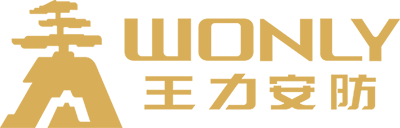 WONLY
王力安防